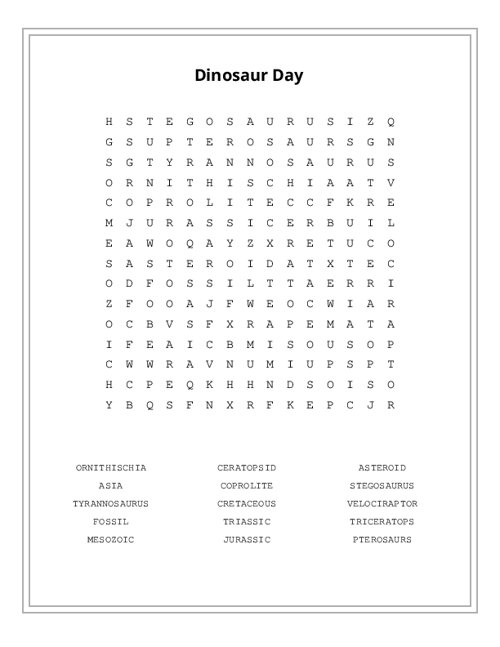 Dinosaur Day

H S T E G O S A U R U S I Z Q
G S U P T E R O S A U R S G N
S G T Y R A N N O S A U R U S
O R N I T H I S C H I A A T V
C O P R O L I T E C C F K R E
M J U R A S S I C E R B U I L
E A W O Q A Y Z X R E T U C O
S A S T E R O I D A T X T E C
O D F O S S I L T T A E R R I
Z F O O A J F W E O C W I A R
O C B V S F X R A P E M A T A
I F E A I C B M I S O U S O P
C W W R A V N U M I U P S P T
H C P E Q K H H N D S O I S O
Y B Q S F N X R F K E P C J R

ORNITHISCHIA
ASIA
TYRANNOSAURUS
FOSSIL
MESOZOIC

CERATOPSID
COPROLITE
CRETACEOUS
TRIASSIC
JURASSIC

ASTEROID
STEGOSAURUS
VELOCIRAPTOR
TRICERATOPS
PTEROSAURS